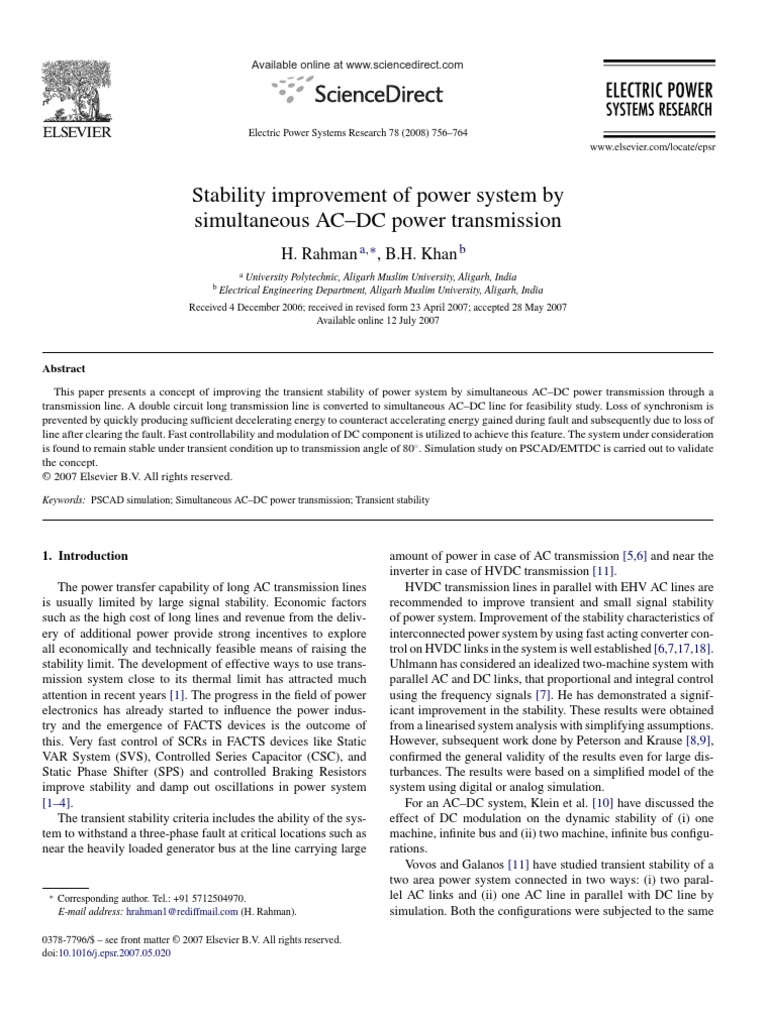 ELSEVIER

Available online at www.sciencedirect.com

ScienceDirect

Electric Power Systems Research 78 (2008) 756–764

ELECTRIC POWER SYSTEMS RESEARCH

www.elsevier.com/locate/epsr

Stability improvement of power system by simultaneous AC–DC power transmission

H. Rahman $^{a,*}$, B.H. Khan $^{b}$

$^{a}$ University Polytechnic, Aligarh Muslim University, Aligarh, India
$^{b}$ Electrical Engineering Department, Aligarh Muslim University, Aligarh, India

Received 4 December 2006; received in revised form 23 April 2007; accepted 28 May 2007
Available online 12 July 2007

Abstract

This paper presents a concept of improving the transient stability of power system by simultaneous AC–DC power transmission through a transmission line. A double circuit long transmission line is converted to simultaneous AC–DC line for feasibility study. Loss of synchronism is prevented by quickly producing sufficient decelerating energy to counteract accelerating energy gained during fault and subsequently due to loss of line after clearing the fault. Fast controllability and modulation of DC component is utilized to achieve this feature. The system under consideration is found to remain stable under transient condition up to transmission angle of 80°. Simulation study on PSCAD/EMTDC is carried out to validate the concept.
© 2007 Elsevier B.V. All rights reserved.

Keywords: PSCAD simulation; Simultaneous AC–DC power transmission; Transient stability

1. Introduction

The power transfer capability of long AC transmission lines is usually limited by large signal stability. Economic factors such as the high cost of long lines and revenue from the delivery of additional power provide strong incentives to explore all economically and technically feasible means of raising the stability limit. The development of effective ways to use transmission system close to its thermal limit has attracted much attention in recent years [1]. The progress in the field of power electronics has already started to influence the power industry and the emergence of FACTS devices is the outcome of this. Very fast control of SCRs in FACTS devices like Static VAR System (SVS), Controlled Series Capacitor (CSC), and Static Phase Shifter (SPS) and controlled Braking Resistors improve stability and damp out oscillations in power system [1–4].

The transient stability criteria includes the ability of the system to withstand a three-phase fault at critical locations such as near the heavily loaded generator bus at the line carrying large

* Corresponding author. Tel.: +91 5712504970.
E-mail address: hrahman1@rediffmail.com (H. Rahman).

0378-7796/$ – see front matter © 2007 Elsevier B.V. All rights reserved.
doi:10.1016/j.epsr.2007.05.020

amount of power in case of AC transmission [5,6] and near the inverter in case of HVDC transmission [11].

HVDC transmission lines in parallel with EHV AC lines are recommended to improve transient and small signal stability of power system. Improvement of the stability characteristics of interconnected power system by using fast acting converter control on HVDC links in the system is well established [6,7,17,18]. Uhlmann has considered an idealized two-machine system with parallel AC and DC links, that proportional and integral control using the frequency signals [7]. He has demonstrated a significant improvement in the stability. These results were obtained from a linearised system analysis with simplifying assumptions. However, subsequent work done by Peterson and Krause [8,9], confirmed the general validity of the results even for large disturbances. The results were based on a simplified model of the system using digital or analog simulation.

For an AC–DC system, Klein et al. [10] have discussed the effect of DC modulation on the dynamic stability of (i) one machine, infinite bus and (ii) two machine, infinite bus configurations.

Vovos and Galanos [11] have studied transient stability of a two area power system connected in two ways: (i) two parallel AC links and (ii) one AC line in parallel with DC line by simulation. Both the configurations were subjected to the same